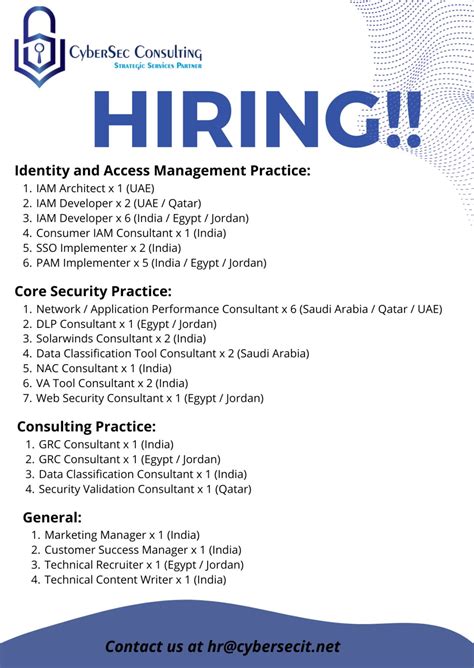 CyberSec Consulting
Strategic Services Partner

HIRING!!

Identity and Access Management Practice:
1. IAM Architect x 1 (UAE)
2. IAM Developer x 2 (UAE / Qatar)
3. IAM Developer x 6 (India / Egypt / Jordan)
4. Consumer IAM Consultant x 1 (India)
5. SSO Implementer x 2 (India)
6. PAM Implementer x 5 (India / Egypt / Jordan)

Core Security Practice:
1. Network / Application Performance Consultant x 6 (Saudi Arabia / Qatar / UAE)
2. DLP Consultant x 1 (Egypt / Jordan)
3. Solarwinds Consultant x 2 (India)
4. Data Classification Tool Consultant x 2 (Saudi Arabia)
5. NAC Consultant x 1 (India)
6. VA Tool Consultant x 2 (India)
7. Web Security Consultant x 1 (Egypt / Jordan)

Consulting Practice:
1. GRC Consultant x 1 (India)
2. GRC Consultant x 1 (Egypt / Jordan)
3. Data Classification Consultant x 1 (India)
4. Security Validation Consultant x 1 (Qatar)

General:
1. Marketing Manager x 1 (India)
2. Customer Success Manager x 1 (India)
3. Technical Recruiter x 1 (Egypt / Jordan)
4. Technical Content Writer x 1 (India)

Contact us at hr@cybersecit.net